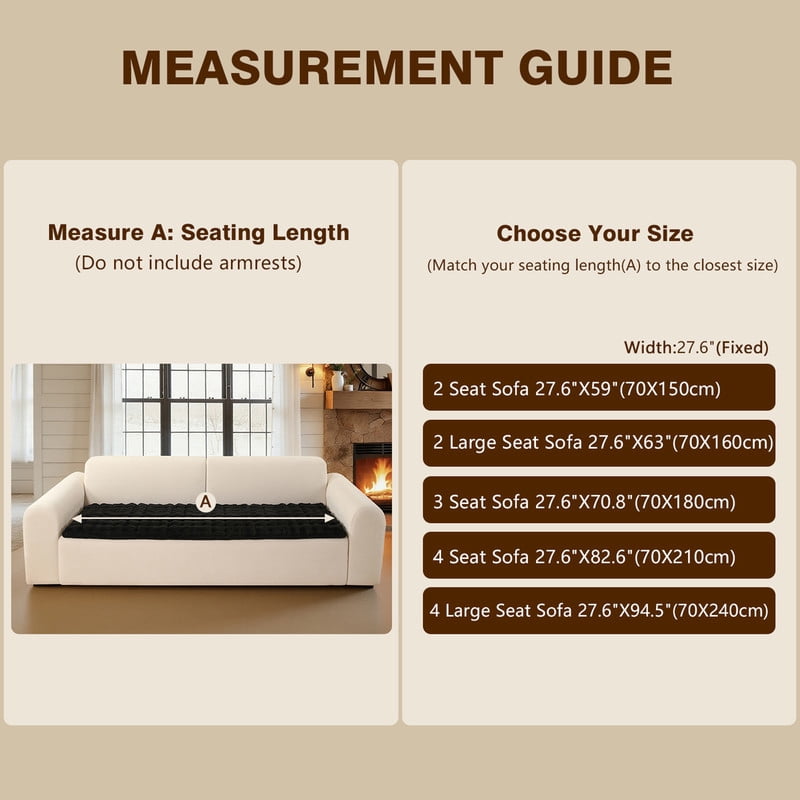 MEASUREMENT GUIDE

Measure A: Seating Length
(Do not include armrests)

A

Choose Your Size
(Match your seating length(A) to the closest size)

Width:27.6"(Fixed)

2 Seat Sofa 27.6"X59"(70X150cm)

2 Large Seat Sofa 27.6"X63"(70X160cm)

3 Seat Sofa 27.6"X70.8"(70X180cm)

4 Seat Sofa 27.6"X82.6"(70X210cm)

4 Large Seat Sofa 27.6"X94.5"(70X240cm)